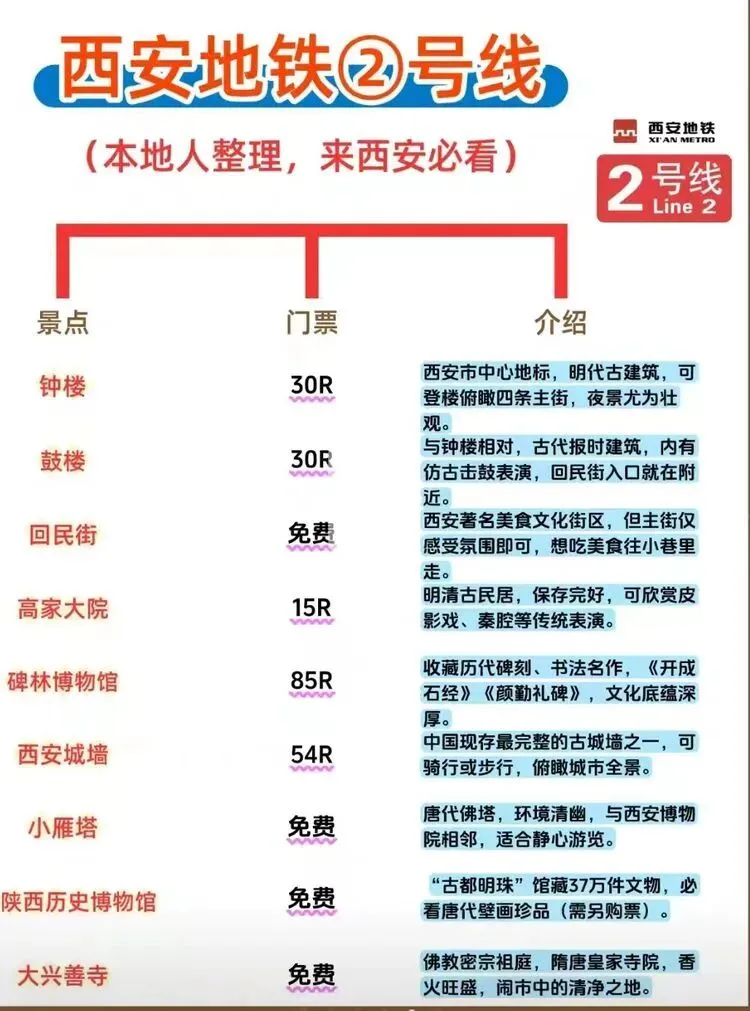 西安地铁②号线

（本地人整理，来西安必看）

西安地铁
XI'AN METRO

2号线
Line 2

| 景点 | 门票 | 介绍 |
|---|---|---|
| 钟楼 | 30R | 西安市中心地标，明代古建筑，可登楼俯瞰四条主街，夜景尤为壮观。 |
| 鼓楼 | 30R | 与钟楼相对，古代报时建筑，内有仿古击鼓表演，回民街入口就在附近。 |
| 回民街 | 免费 | 西安著名美食文化街区，但主街仅感受氛围即可，想吃美食往小巷里走。 |
| 高家大院 | 15R | 明清古民居，保存完好，可欣赏皮影戏、秦腔等传统表演。 |
| 碑林博物馆 | 85R | 收藏历代碑刻、书法名作，《开成石经》《颜勤礼碑》，文化底蕴深厚。 |
| 西安城墙 | 54R | 中国现存最完整的古城墙之一，可骑行或步行，俯瞰城市全景。 |
| 小雁塔 | 免费 | 唐代佛塔，环境清幽，与西安博物院相邻，适合静心游览。 |
| 陕西历史博物馆 | 免费 | “古都明珠”馆藏37万件文物，必看唐代壁画珍品（需另购票）。 |
| 大兴善寺 | 免费 | 佛教密宗祖庭，隋唐皇家寺院，香火旺盛，闹市中的清净之地。 |